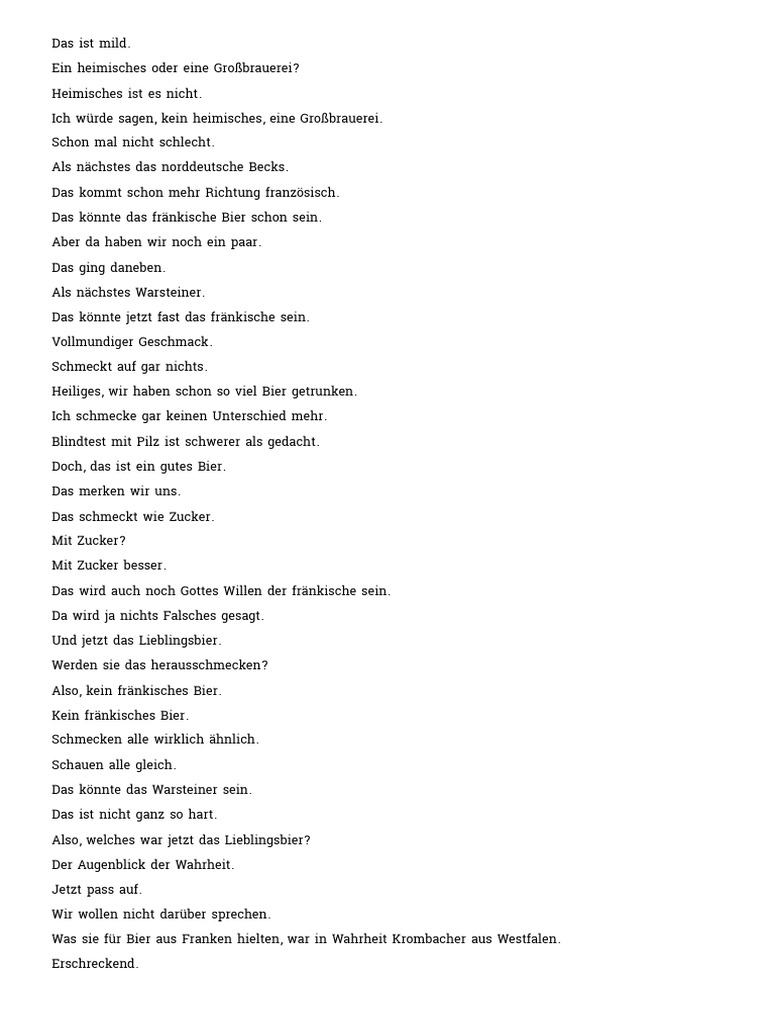 Das ist mild.
Ein heimisches oder eine Großbrauerei?
Heimisches ist es nicht.
Ich würde sagen, kein heimisches, eine Großbrauerei.
Schon mal nicht schlecht.
Als nächstes das norddeutsche Becks.
Das kommt schon mehr Richtung französisch.
Das könnte das fränkische Bier schon sein.
Aber da haben wir noch ein paar.
Das ging daneben.
Als nächstes Warsteiner.
Das könnte jetzt fast das fränkische sein.
Vollmundiger Geschmack.
Schmeckt auf gar nichts.
Heiliges, wir haben schon so viel Bier getrunken.
Ich schmecke gar keinen Unterschied mehr.
Blindtest mit Pilz ist schwerer als gedacht.
Doch, das ist ein gutes Bier.
Das merken wir uns.
Das schmeckt wie Zucker.
Mit Zucker?
Mit Zucker besser.
Das wird auch noch Gottes Willen der fränkische sein.
Da wird ja nichts Falsches gesagt.
Und jetzt das Lieblingsbier.
Werden sie das herausschmecken?
Also, kein fränkisches Bier.
Kein fränkisches Bier.
Schmecken alle wirklich ähnlich.
Schauen alle gleich.
Das könnte das Warsteiner sein.
Das ist nicht ganz so hart.
Also, welches war jetzt das Lieblingsbier?
Der Augenblick der Wahrheit.
Jetzt pass auf.
Wir wollen nicht darüber sprechen.
Was sie für Bier aus Franken hielten, war in Wahrheit Krombacher aus Westfalen.
Erschreckend.